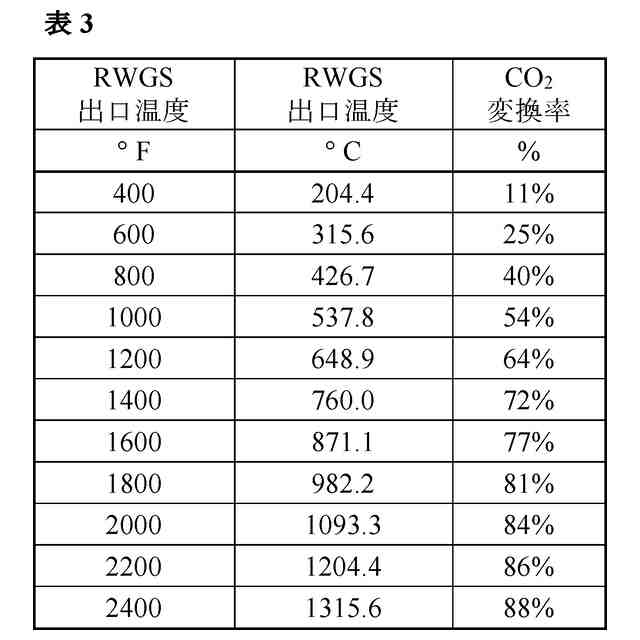 表 3

| RWGS 出口温度 | RWGS 出口温度 | $CO_2$ 変換率 |
|---|---|---|
| °F | °C | % |
| 400 | 204.4 | 11% |
| 600 | 315.6 | 25% |
| 800 | 426.7 | 40% |
| 1000 | 537.8 | 54% |
| 1200 | 648.9 | 64% |
| 1400 | 760.0 | 72% |
| 1600 | 871.1 | 77% |
| 1800 | 982.2 | 81% |
| 2000 | 1093.3 | 84% |
| 2200 | 1204.4 | 86% |
| 2400 | 1315.6 | 88% |